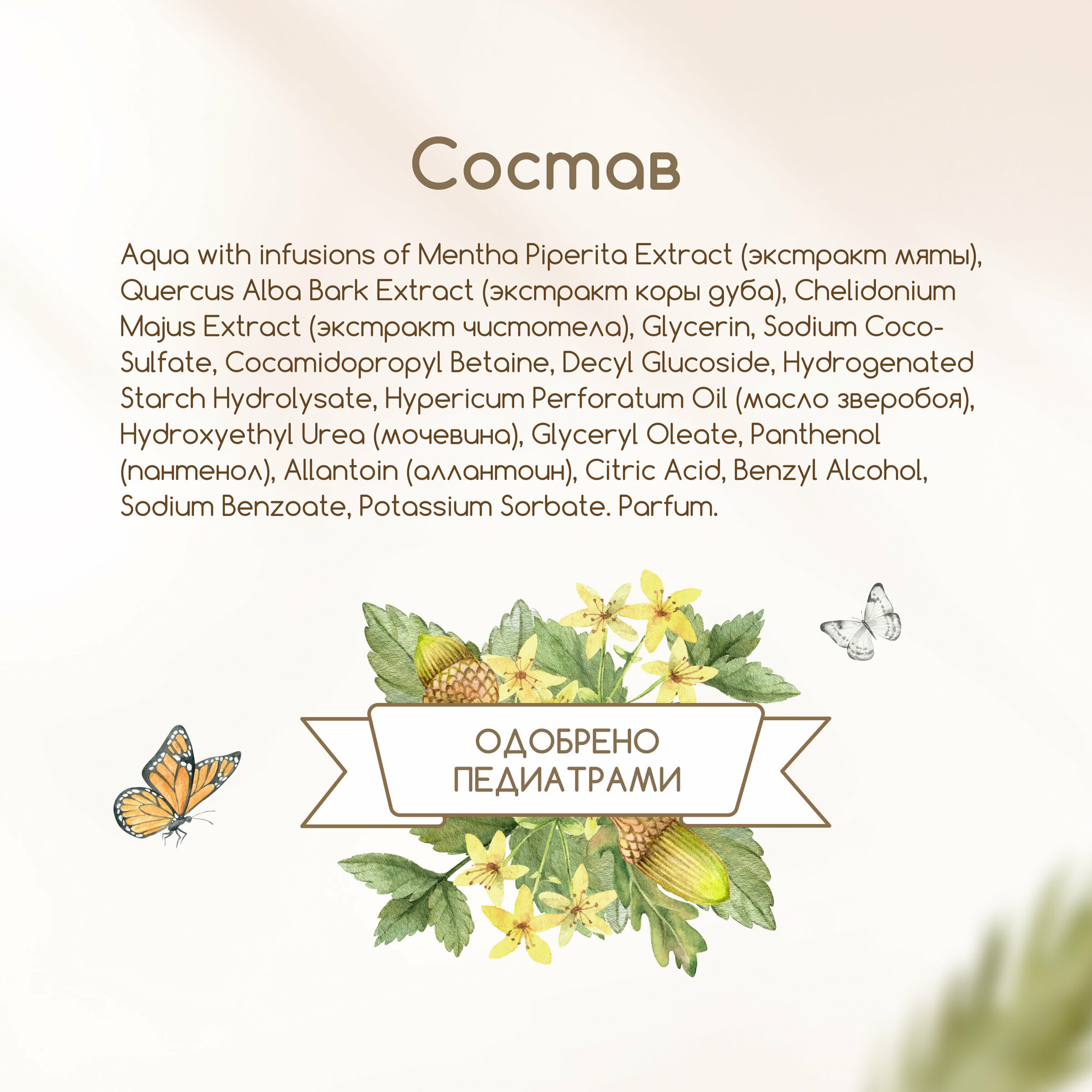 Состав

Aqua with infusions of Mentha Piperita Extract (экстракт мяты), Quercus Alba Bark Extract (экстракт коры дуба), Chelidonium Majus Extract (экстракт чистотела), Glycerin, Sodium Coco-Sulfate, Cocamidopropyl Betaine, Decyl Glucoside, Hydrogenated Starch Hydrolysate, Hypericum Perforatum Oil (масло зверобоя), Hydroxyethyl Urea (мочевина), Glyceryl Oleate, Panthenol (пантенол), Allantoin (аллантоин), Citric Acid, Benzyl Alcohol, Sodium Benzoate, Potassium Sorbate. Parfum.

ОДОБРЕНО
ПЕДИАТРАМИ